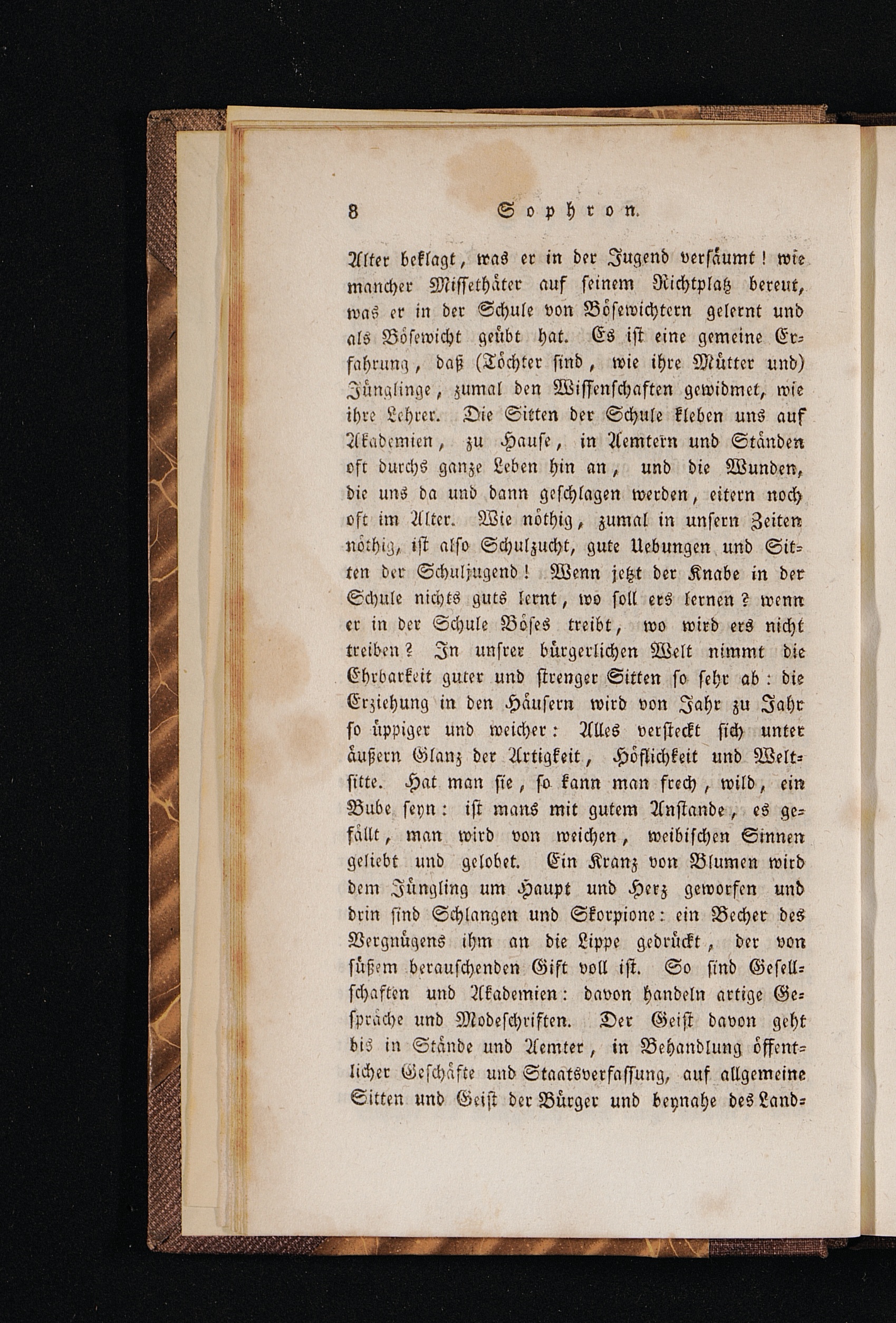 8 Sophron.

Alter beklagt, was er in der Jugend versäumt! wie mancher Missethäter auf seinem Richtplatz bereut, was er in der Schule von Bösewichtern gelernt und als Bösewicht geübt hat. Es ist eine gemeine Erfahrung, daß (Töchter sind, wie ihre Mütter und) Jünglinge, zumal den Wissenschaften gewidmet, wie ihre Lehrer. Die Sitten der Schule kleben uns auf Akademien, zu Hause, in Aemtern und Ständen oft durchs ganze Leben hin an, und die Wunden, die uns da und dann geschlagen werden, eitern noch oft im Alter. Wie nöthig, zumal in unsern Zeiten nöthig, ist also Schulzucht, gute Uebungen und Sitten der Schuljugend! Wenn jetzt der Knabe in der Schule nichts guts lernt, wo soll ers lernen? wenn er in der Schule Böses treibt, wo wird ers nicht treiben? In unsrer bürgerlichen Welt nimmt die Ehrbarkeit guter und strenger Sitten so sehr ab: die Erziehung in den Häusern wird von Jahr zu Jahr so üppiger und weicher: Alles versteckt sich unter äußern Glanz der Artigkeit, Höflichkeit und Weltsitte. Hat man sie, so kann man frech, wild, ein Bube seyn: ist mans mit gutem Anstande, es gefällt, man wird von weichen, weibischen Sinnen geliebt und gelobet. Ein Kranz von Blumen wird dem Jüngling um Haupt und Herz geworfen und drin sind Schlangen und Skorpione: ein Becher des Vergnügens ihm an die Lippe gedrückt, der von süßem berauschenden Gift voll ist. So sind Gesellschaften und Akademien: davon handeln artige Gespräche und Modeschriften. Der Geist davon geht bis in Stände und Aemter, in Behandlung öffentlicher Geschäfte und Staatsverfassung, auf allgemeine Sitten und Geist der Bürger und beynahe des Land-